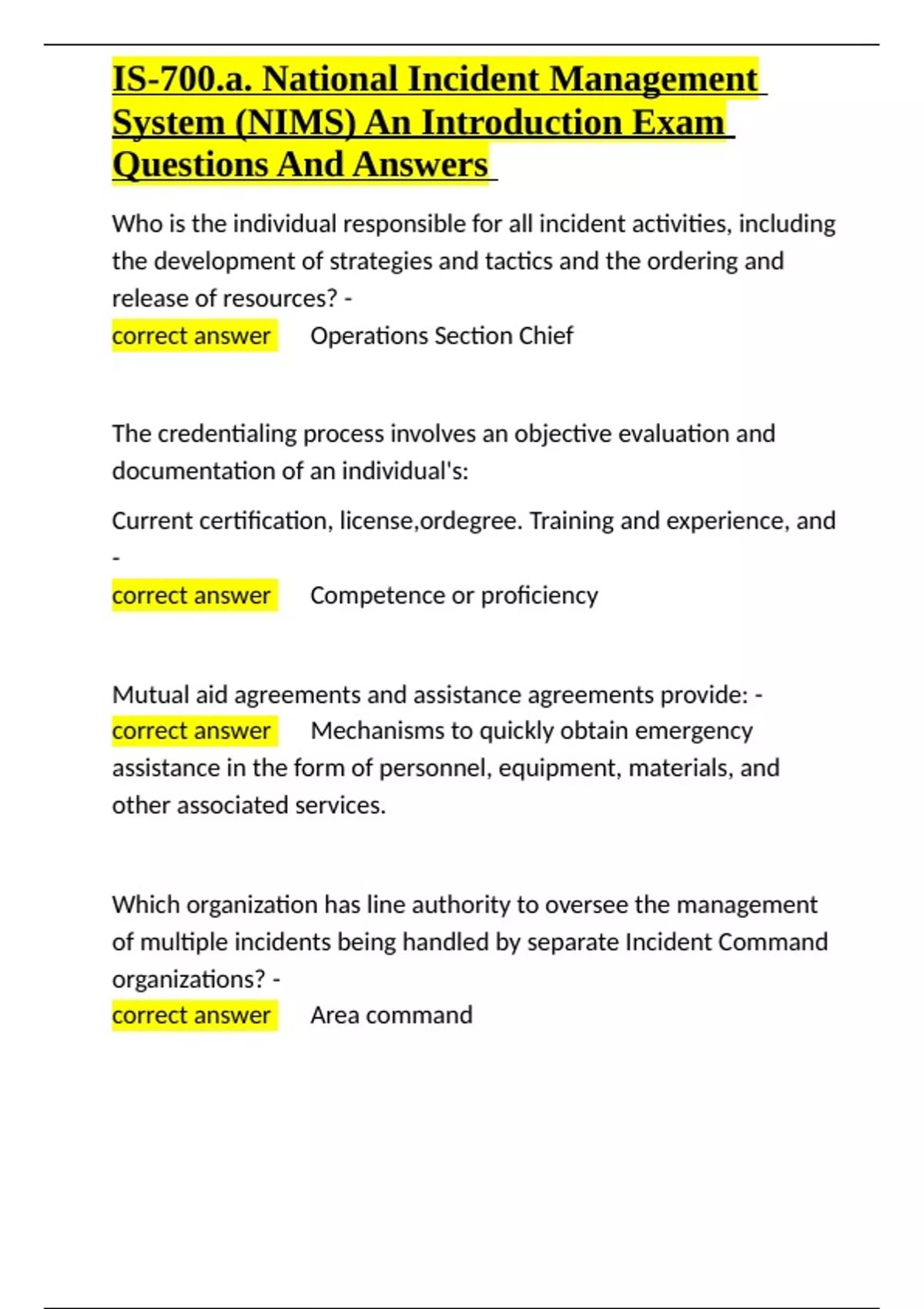 IS-700.a. National Incident Management System (NIMS) An Introduction Exam Questions And Answers

Who is the individual responsible for all incident activities, including the development of strategies and tactics and the ordering and release of resources? -
correct answer Operations Section Chief

The credentialing process involves an objective evaluation and documentation of an individual's:

Current certification, license,ordegree. Training and experience, and -
correct answer Competence or proficiency

Mutual aid agreements and assistance agreements provide: -
correct answer Mechanisms to quickly obtain emergency assistance in the form of personnel, equipment, materials, and other associated services.

Which organization has line authority to oversee the management of multiple incidents being handled by separate Incident Command organizations? -
correct answer Area command